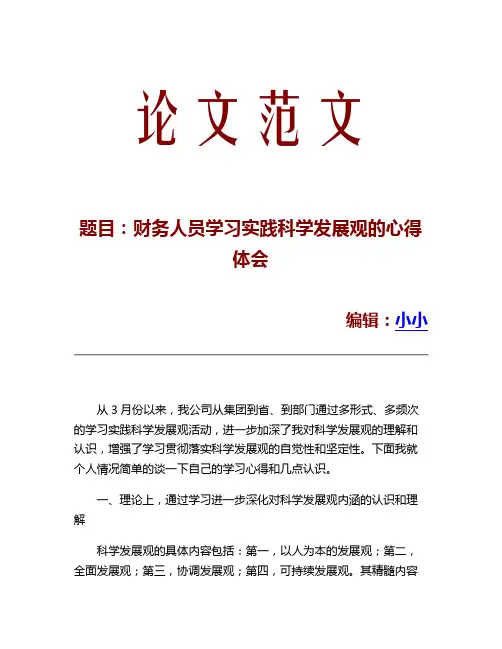 论文范文

题目：财务人员学习实践科学发展观的心得体会

编辑：小小

从 3 月份以来，我公司从集团到省、到部门通过多形式、多频次的学习实践科学发展观活动，进一步加深了我对科学发展观的理解和认识，增强了学习贯彻落实科学发展观的自觉性和坚定性。下面我就个人情况简单的谈一下自己的学习心得和几点认识。

一、理论上，通过学习进一步深化对科学发展观内涵的认识和理解

科学发展观的具体内容包括：第一，以人为本的发展观；第二，全面发展观；第三，协调发展观；第四，可持续发展观。其精髓内容